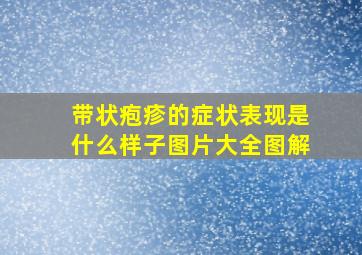 带状疱疹的症状表现是什么样子图片大全图解